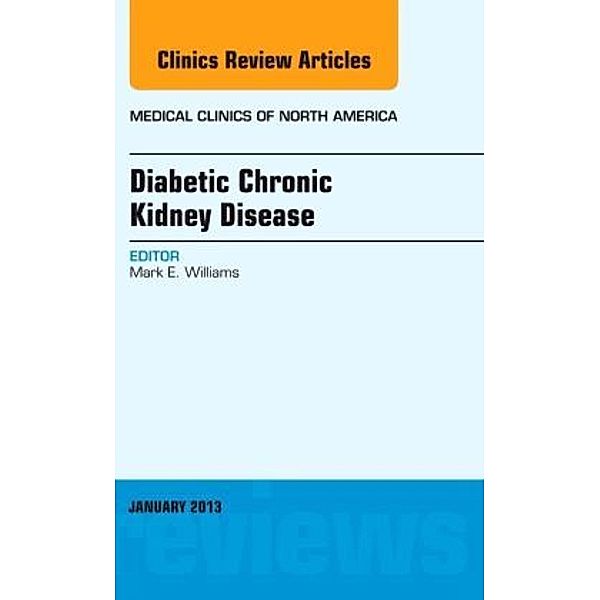 Clinics Review Articles

MEDICAL CLINICS OF NORTH AMERICA

Diabetic Chronic Kidney Disease

EDITOR
Mark E. Williams

JANUARY 2013

reviews